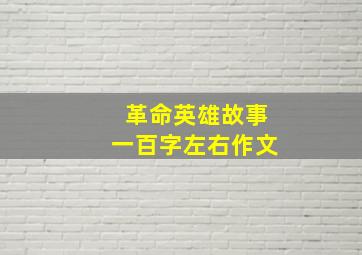 革命英雄故事
一百字左右作文